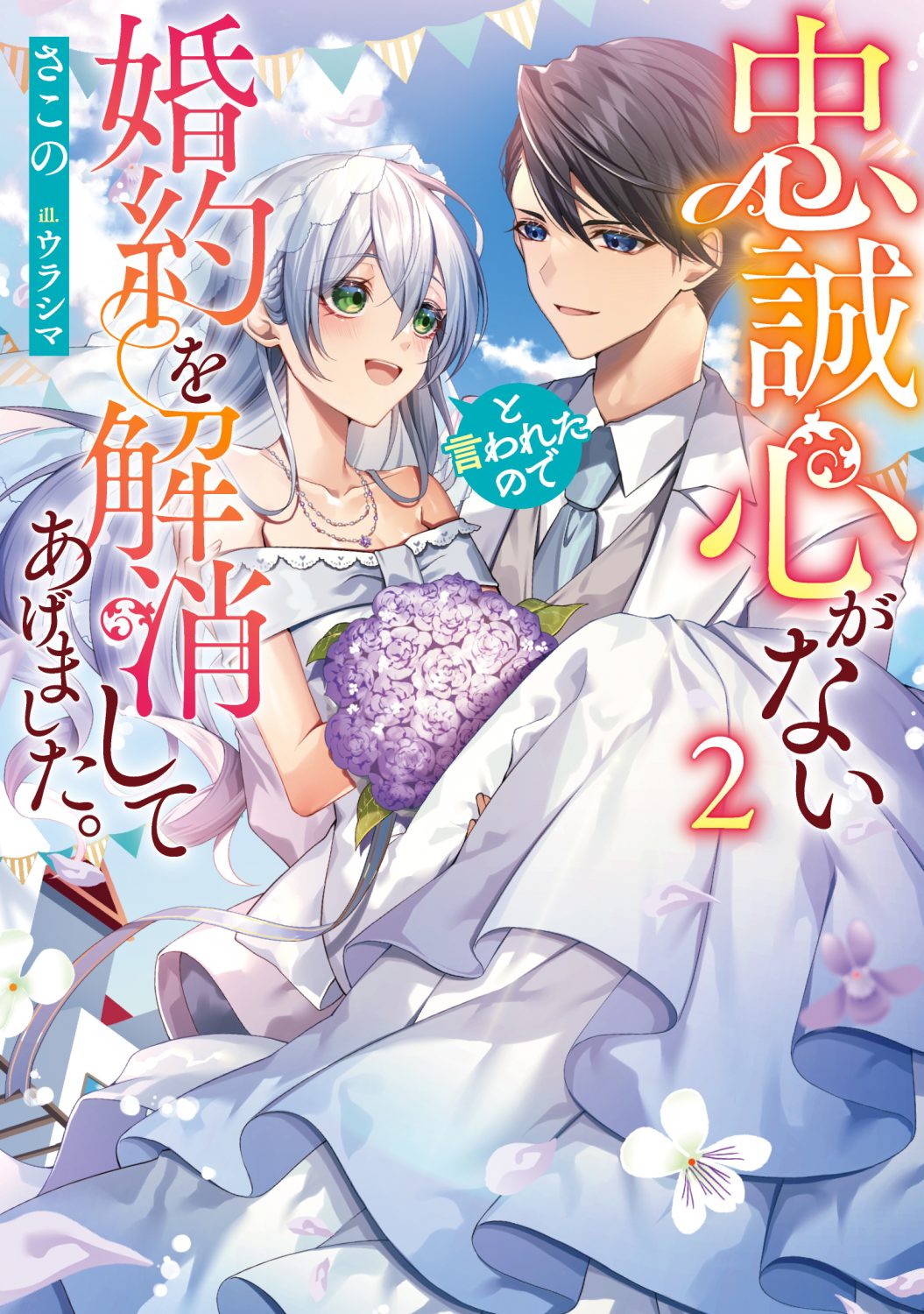 忠誠心がない

と言われたので

婚約を解消してあげました。

2

さこの

ill. ウラシマ